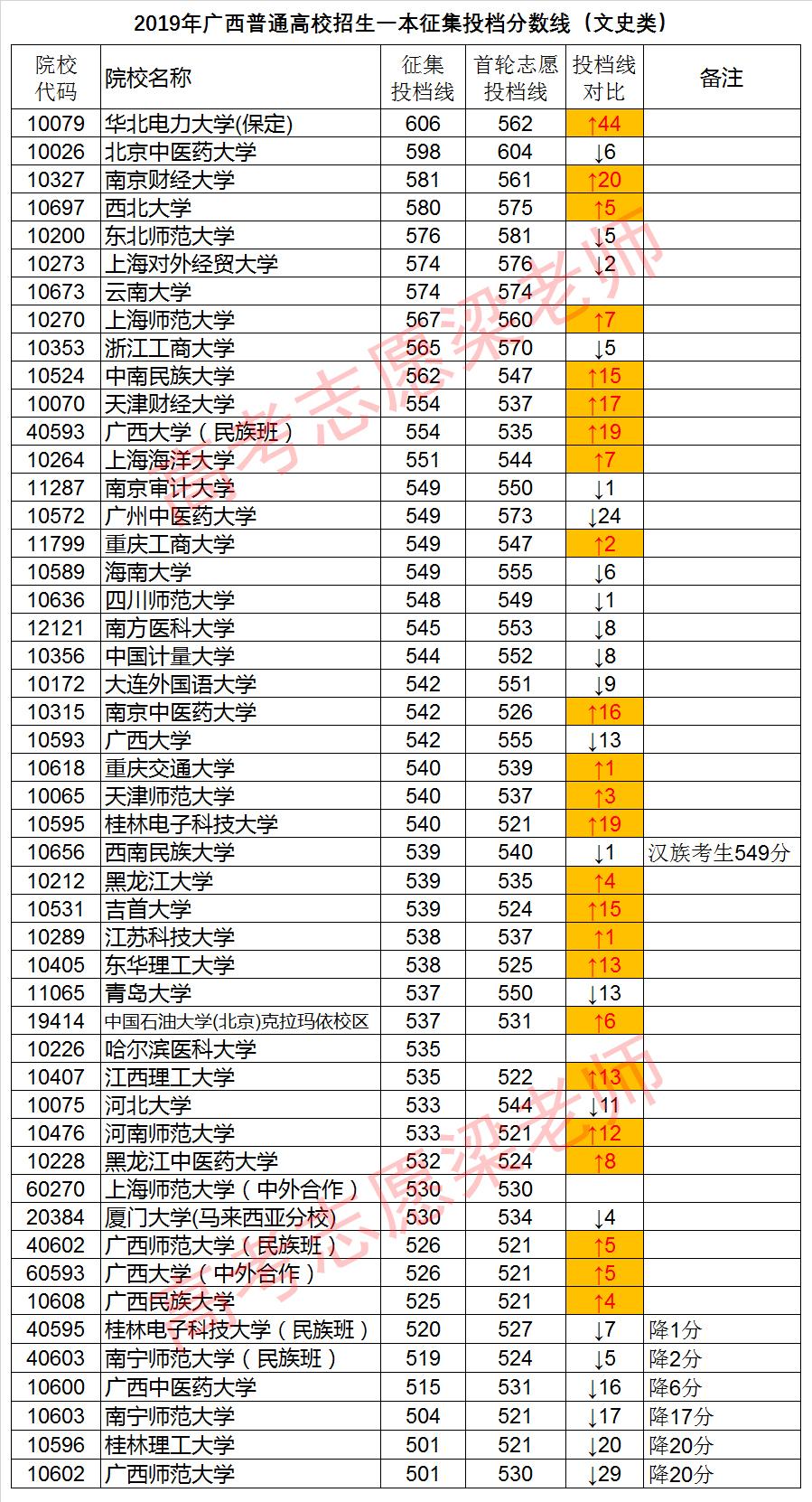 2019年广西普通高校招生一本征集投档分数线（文史类）

| 院校代码 | 院校名称 | 征集投档线 | 首轮志愿投档线 | 投档线对比 | 备注 |
|---|---|---|---|---|---|
| 10079 | 华北电力大学(保定) | 606 | 562 | ↑44 | |
| 10026 | 北京中医药大学 | 598 | 604 | ↓6 | |
| 10327 | 南京财经大学 | 581 | 561 | ↑20 | |
| 10697 | 西北大学 | 580 | 575 | ↑5 | |
| 10200 | 东北师范大学 | 576 | 581 | ↓5 | |
| 10273 | 上海对外经贸大学 | 574 | 576 | ↓2 | |
| 10673 | 云南大学 | 574 | 574 | | |
| 10270 | 上海师范大学 | 567 | 560 | ↑7 | |
| 10353 | 浙江工商大学 | 565 | 570 | ↓5 | |
| 10524 | 中南民族大学 | 562 | 547 | ↑15 | |
| 10070 | 天津财经大学 | 554 | 537 | ↑17 | |
| 40593 | 广西大学（民族班） | 554 | 535 | ↑19 | |
| 10264 | 上海海洋大学 | 551 | 544 | ↑7 | |
| 11287 | 南京审计大学 | 549 | 550 | ↓1 | |
| 10572 | 广州中医药大学 | 549 | 573 | ↓24 | |
| 11799 | 重庆工商大学 | 549 | 547 | ↑2 | |
| 10589 | 海南大学 | 549 | 555 | ↓6 | |
| 10636 | 四川师范大学 | 548 | 549 | ↓1 | |
| 12121 | 南方医科大学 | 545 | 553 | ↓8 | |
| 10356 | 中国计量大学 | 544 | 552 | ↓8 | |
| 10172 | 大连外国语大学 | 542 | 551 | ↓9 | |
| 10315 | 南京中医药大学 | 542 | 526 | ↑16 | |
| 10593 | 广西大学 | 542 | 555 | ↓13 | |
| 10618 | 重庆交通大学 | 540 | 539 | ↑1 | |
| 10065 | 天津师范大学 | 540 | 537 | ↑3 | |
| 10595 | 桂林电子科技大学 | 540 | 521 | ↑19 | |
| 10656 | 西南民族大学 | 539 | 540 | ↓1 | 汉族考生549分 |
| 10212 | 黑龙江大学 | 539 | 535 | ↑4 | |
| 10531 | 吉首大学 | 539 | 524 | ↑15 | |
| 10289 | 江苏科技大学 | 538 | 537 | ↑1 | |
| 10405 | 东华理工大学 | 538 | 525 | ↑13 | |
| 11065 | 青岛大学 | 537 | 550 | ↓13 | |
| 19414 | 中国石油大学(北京)克拉玛依校区 | 537 | 531 | ↑6 | |
| 10226 | 哈尔滨医科大学 | 535 | | | |
| 10407 | 江西理工大学 | 535 | 522 | ↑13 | |
| 10075 | 河北大学 | 533 | 544 | ↓11 | |
| 10476 | 河南师范大学 | 533 | 521 | ↑12 | |
| 10228 | 黑龙江中医药大学 | 532 | 524 | ↑8 | |
| 60270 | 上海师范大学（中外合作） | 530 | 530 | | |
| 20384 | 厦门大学(马来西亚分校) | 530 | 534 | ↓4 | |
| 40602 | 广西师范大学（民族班） | 526 | 521 | ↑5 | |
| 60593 | 广西大学（中外合作） | 526 | 521 | ↑5 | |
| 10608 | 广西民族大学 | 525 | 521 | ↑4 | |
| 40595 | 桂林电子科技大学（民族班） | 520 | 527 | ↓7 | 降1分 |
| 40603 | 南宁师范大学（民族班） | 519 | 524 | ↓5 | 降2分 |
| 10600 | 广西中医药大学 | 515 | 531 | ↓16 | 降6分 |
| 10603 | 南宁师范大学 | 504 | 521 | ↓17 | 降17分 |
| 10596 | 桂林理工大学 | 501 | 521 | ↓20 | 降20分 |
| 10602 | 广西师范大学 | 501 | 530 | ↓29 | 降20分 |

高考志愿梁老师